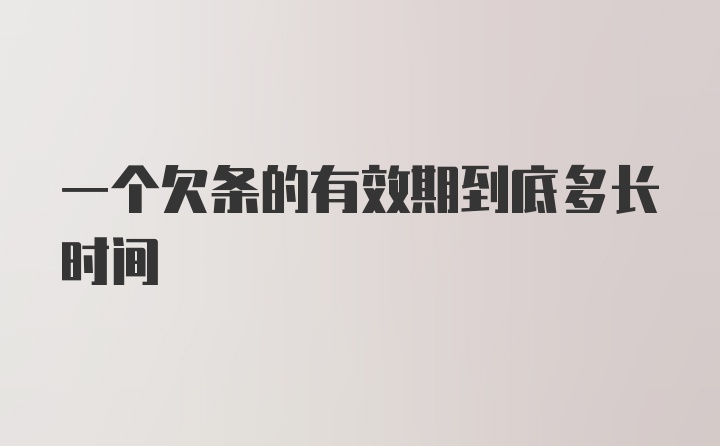 一个欠条的有效期到底多长时间